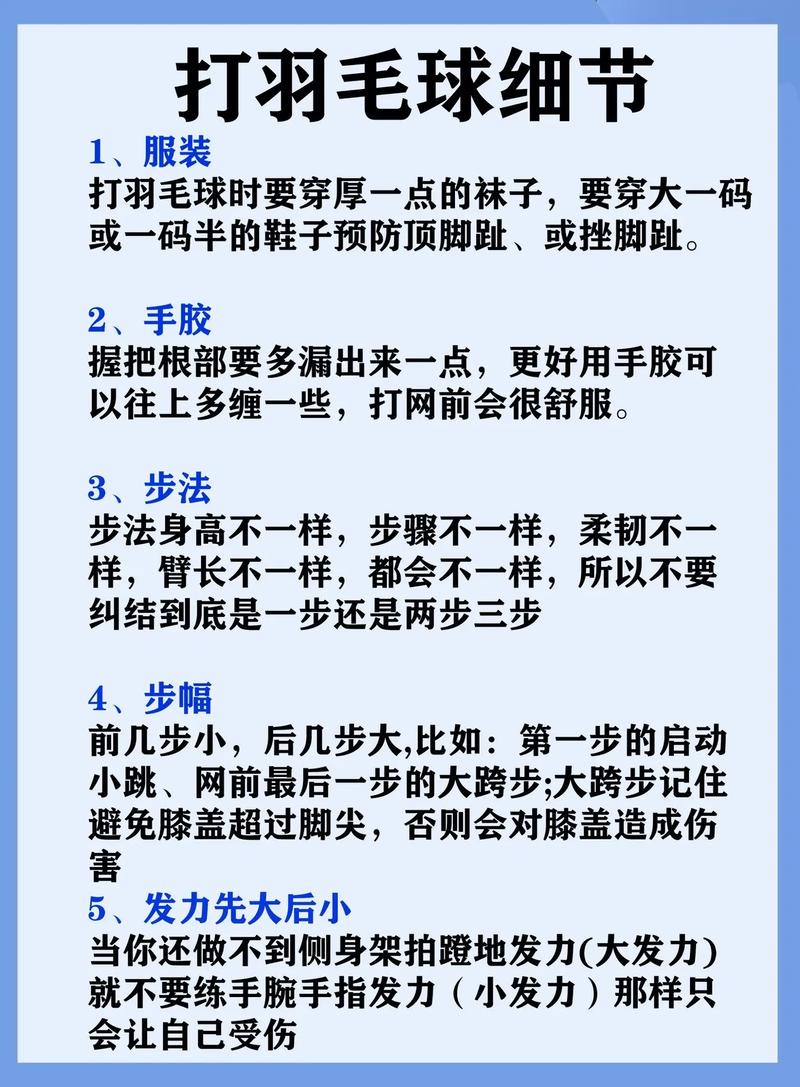 打羽毛球细节

1、服装
打羽毛球时要穿厚一点的袜子，要穿大一码或一码半的鞋子预防顶脚趾、或挫脚趾。

2、手胶
握把根部要多漏出来一点，更好用手胶可以往上多缠一些，打网前会很舒服。

3、步法
步法身高不一样，步骤不一样，柔韧不一样，臂长不一样，都会不一样，所以不要纠结到底是一步还是两步三步

4、步幅
前几步小，后几步大,比如：第一步的启动小跳、网前最后一步的大跨步;大跨步记住避免膝盖超过脚尖，否则会对膝盖造成伤害

5、发力先大后小
当你还做不到侧身架拍蹬地发力(大发力)就不要练手腕手指发力（小发力）那样只会让自己受伤